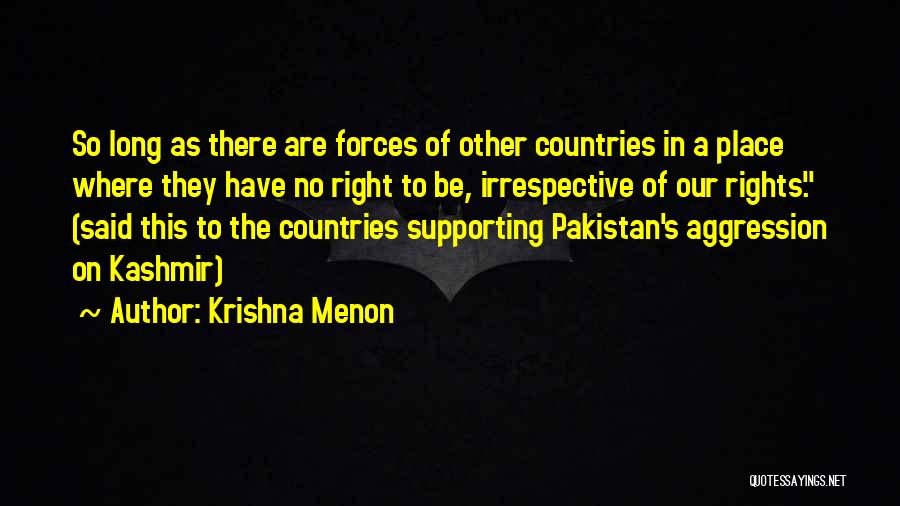 So long as there are forces of other countries in a place where they have no right to be, irrespective of our rights." (said this to the countries supporting Pakistan's aggression on Kashmir)

~ Author: Krishna Menon

QUOTESSAYINGS.NET